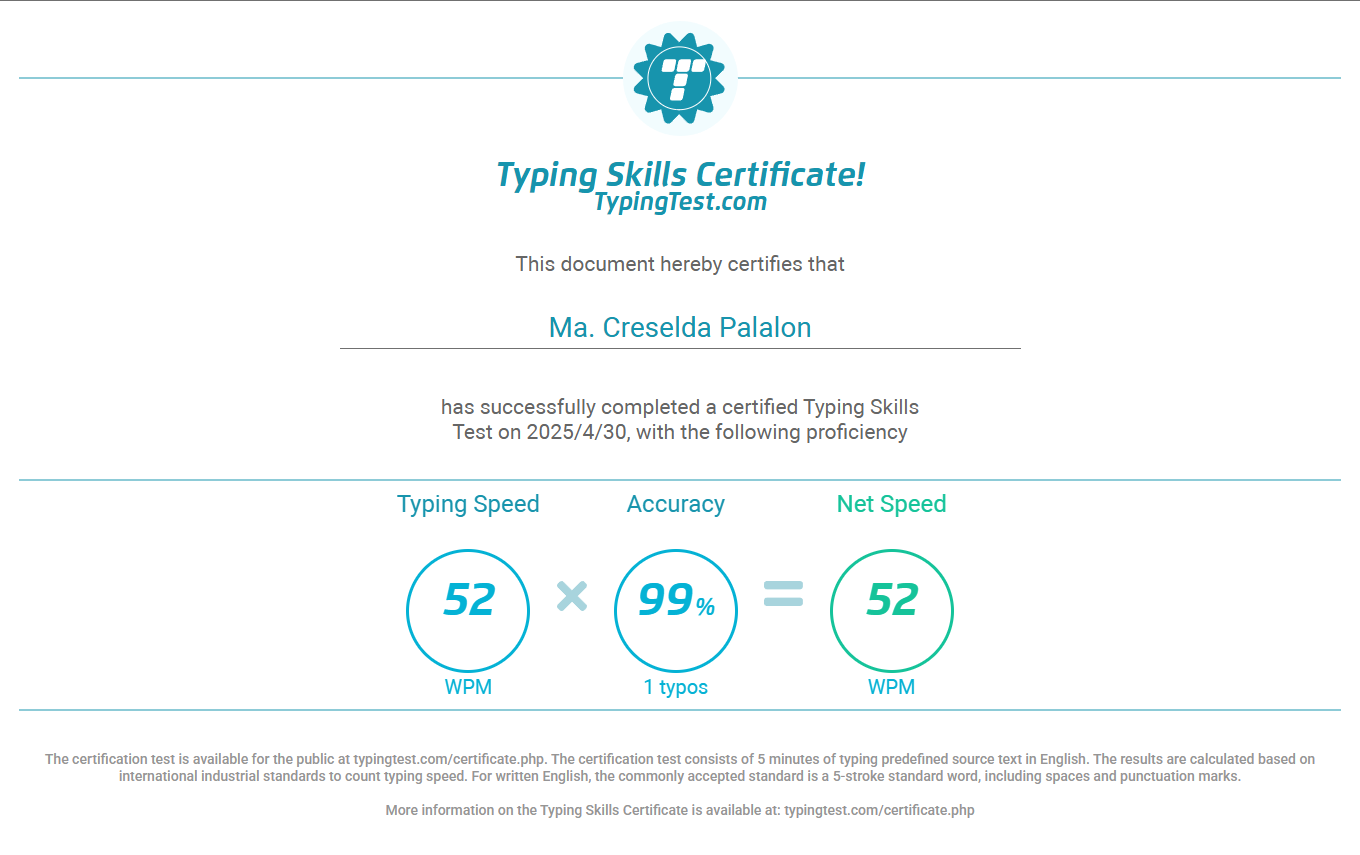 Typing Skills Certificate!
TypingTest.com

This document hereby certifies that

Ma. Creselda Palalon

has successfully completed a certified Typing Skills Test on 2025/4/30, with the following proficiency

Typing Speed
52
WPM

×

Accuracy
99%
1 typos

=

Net Speed
52
WPM

The certification test is available for the public at typingtest.com/certificate.php. The certification test consists of 5 minutes of typing predefined source text in English. The results are calculated based on international industrial standards to count typing speed. For written English, the commonly accepted standard is a 5-stroke standard word, including spaces and punctuation marks.

More information on the Typing Skills Certificate is available at: typingtest.com/certificate.php